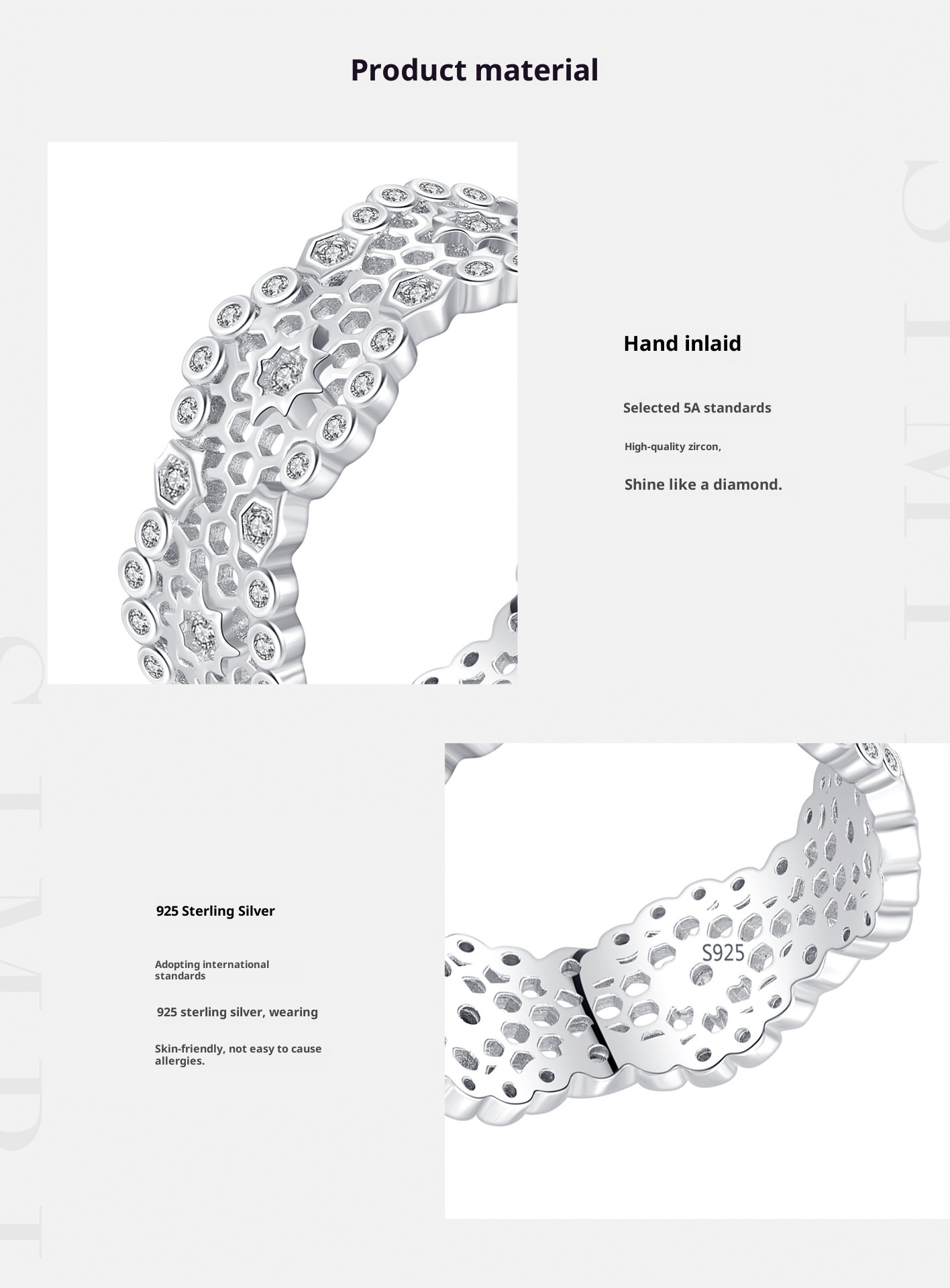 Product material

Hand inlaid

Selected 5A standards

High-quality zircon,

Shine like a diamond.

925 Sterling Silver

Adopting international standards

925 sterling silver, wearing

Skin-friendly, not easy to cause allergies.

S925